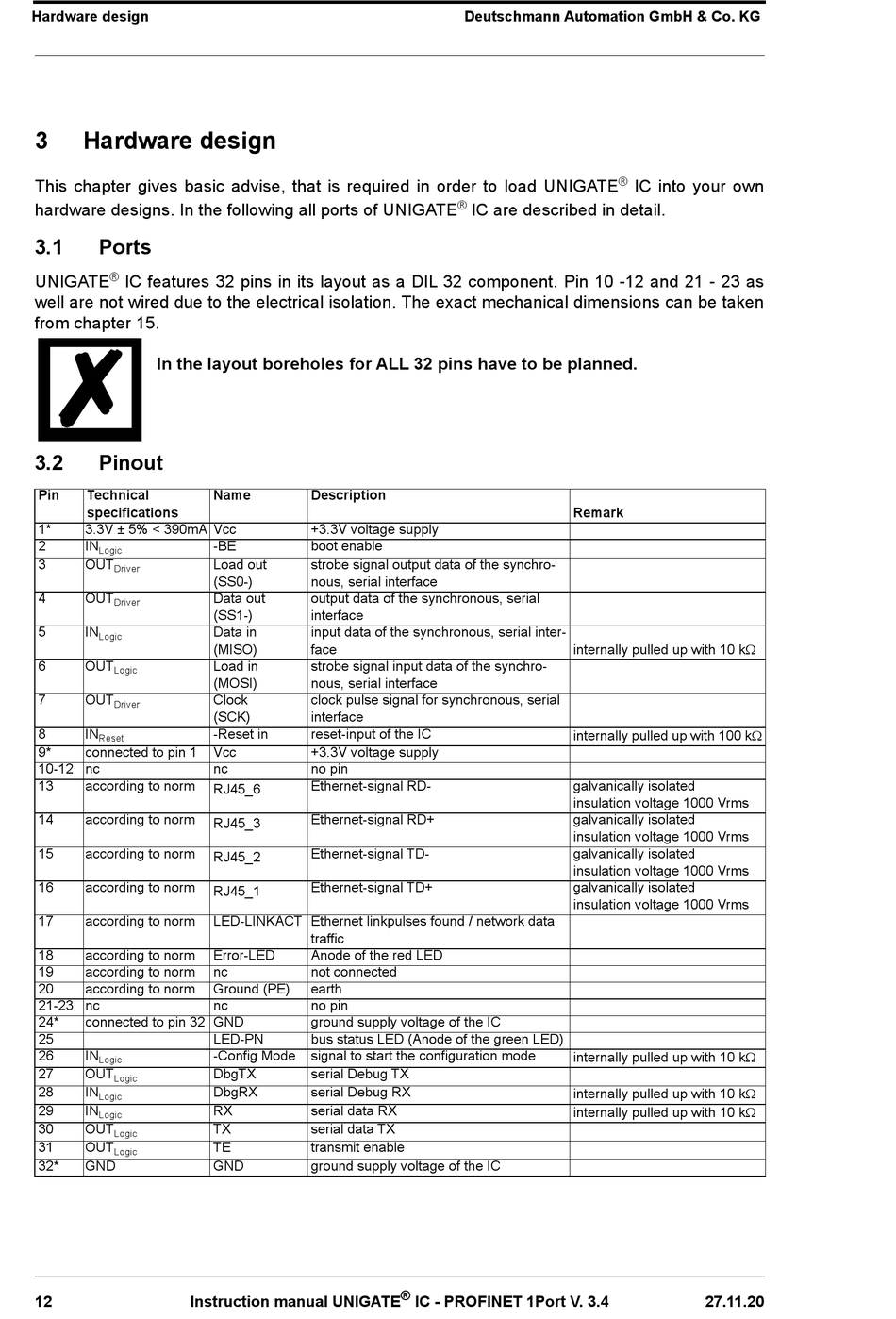 Hardware design Deutschmann Automation GmbH & Co. KG

3 Hardware design

This chapter gives basic advise, that is required in order to load UNIGATE® IC into your own hardware designs. In the following all ports of UNIGATE® IC are described in detail.

3.1 Ports

UNIGATE® IC features 32 pins in its layout as a DIL 32 component. Pin 10 -12 and 21 - 23 as well are not wired due to the electrical isolation. The exact mechanical dimensions can be taken from chapter 15.

In the layout boreholes for ALL 32 pins have to be planned.

3.2 Pinout

| Pin | Technical specifications | Name | Description | Remark |
|---|---|---|---|---|
| 1* | 3.3V ± 5% < 390mA | Vcc | +3.3V voltage supply | |
| 2 | $IN_{Logic}$ | -BE | boot enable | |
| 3 | $OUT_{Driver}$ | Load out (SS0-) | strobe signal output data of the synchronous, serial interface | |
| 4 | $OUT_{Driver}$ | Data out (SS1-) | output data of the synchronous, serial interface | |
| 5 | $IN_{Logic}$ | Data in (MISO) | input data of the synchronous, serial interface | internally pulled up with 10 kΩ |
| 6 | $OUT_{Logic}$ | Load in (MOSI) | strobe signal input data of the synchronous, serial interface | |
| 7 | $OUT_{Driver}$ | Clock (SCK) | clock pulse signal for synchronous, serial interface | |
| 8 | $IN_{Reset}$ | -Reset in | reset-input of the IC | internally pulled up with 100 kΩ |
| 9* | connected to pin 1 | Vcc | +3.3V voltage supply | |
| 10-12 | nc | nc | no pin | |
| 13 | according to norm | RJ45_6 | Ethernet-signal RD- | galvanically isolated insulation voltage 1000 Vrms |
| 14 | according to norm | RJ45_3 | Ethernet-signal RD+ | galvanically isolated insulation voltage 1000 Vrms |
| 15 | according to norm | RJ45_2 | Ethernet-signal TD- | galvanically isolated insulation voltage 1000 Vrms |
| 16 | according to norm | RJ45_1 | Ethernet-signal TD+ | galvanically isolated insulation voltage 1000 Vrms |
| 17 | according to norm | LED-LINKACT | Ethernet linkpulses found / network data traffic | |
| 18 | according to norm | Error-LED | Anode of the red LED | |
| 19 | according to norm | nc | not connected | |
| 20 | according to norm | Ground (PE) | earth | |
| 21-23 | nc | nc | no pin | |
| 24* | connected to pin 32 | GND | ground supply voltage of the IC | |
| 25 | | LED-PN | bus status LED (Anode of the green LED) | |
| 26 | $IN_{Logic}$ | -Config Mode | signal to start the configuration mode | internally pulled up with 10 kΩ |
| 27 | $OUT_{Logic}$ | DbgTX | serial Debug TX | |
| 28 | $IN_{Logic}$ | DbgRX | serial Debug RX | internally pulled up with 10 kΩ |
| 29 | $IN_{Logic}$ | RX | serial data RX | internally pulled up with 10 kΩ |
| 30 | $OUT_{Logic}$ | TX | serial data TX | |
| 31 | $OUT_{Logic}$ | TE | transmit enable | |
| 32* | GND | GND | ground supply voltage of the IC | |

12 Instruction manual UNIGATE® IC - PROFINET 1Port V. 3.4 27.11.20